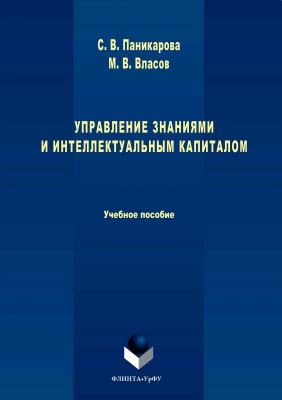 С. В. Паникарова
М. В. Власов

УПРАВЛЕНИЕ ЗНАНИЯМИ
И ИНТЕЛЛЕКТУАЛЬНЫМ КАПИТАЛОМ

Учебное пособие

ФЛИНТА•УрФУ